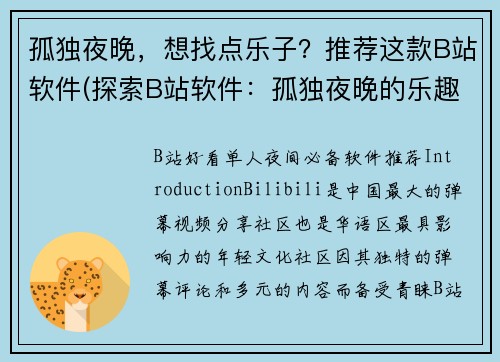 孤独夜晚，想找点乐子？推荐这款B站软件(探索B站软件：孤独夜晚的乐趣

B站好看单人夜间必备软件推荐IntroductionBilibili是中国最大的弹幕视频分享社区也是华语区最具影响力的年轻文化社区因其独特的弹幕评论和多元的内容而备受青睐B站